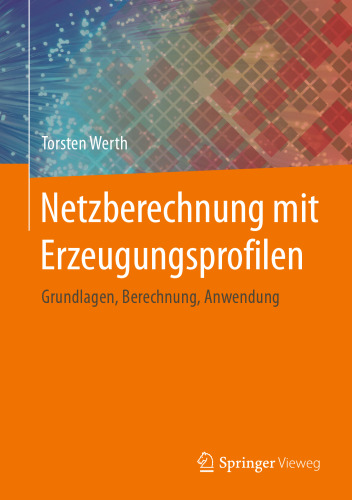 Torsten Werth

Netzberechnung mit Erzeugungsprofilen

Grundlagen, Berechnung, Anwendung

Springer Vieweg